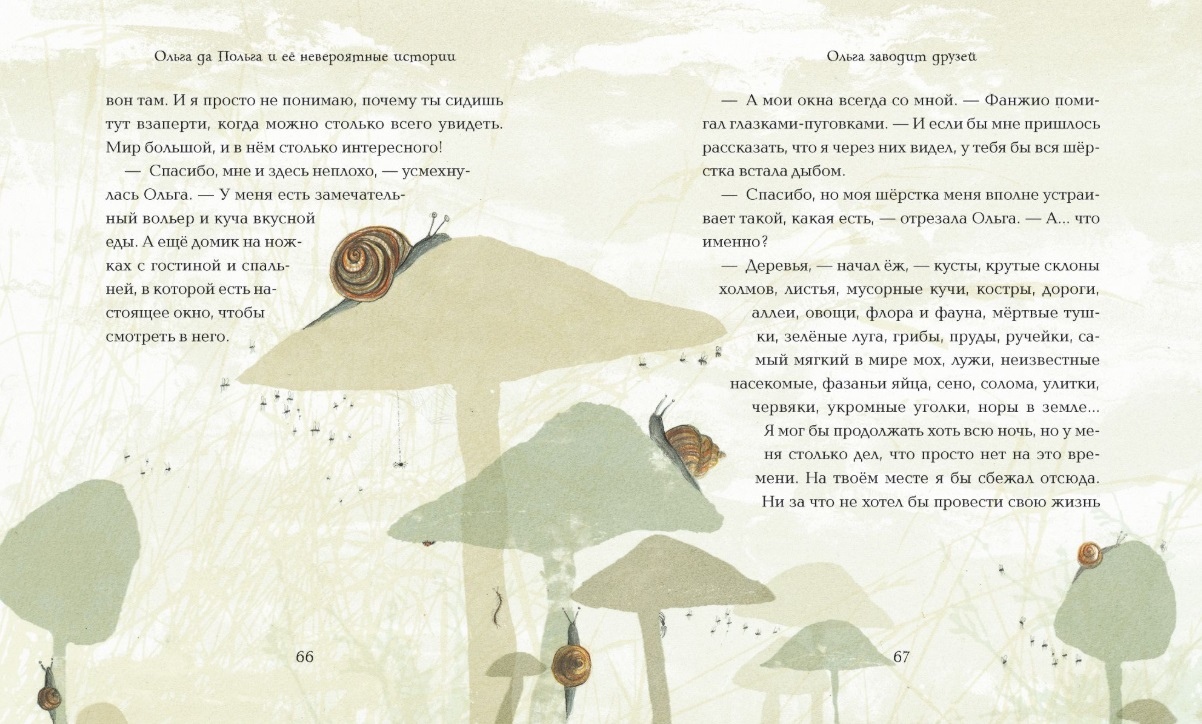 Ольга да Польга и её невероятные истории

вон там. И я просто не понимаю, почему ты сидишь тут взаперти, когда можно столько всего увидеть. Мир большой, и в нём столько интересного!

— Спасибо, мне и здесь неплохо, — усмехнулась Ольга. — У меня есть замечательный вольер и куча вкусной еды. А ещё домик на ножках с гостиной и спальней, в которой есть настоящее окно, чтобы смотреть в него.

66

Ольга заводит друзей

— А мои окна всегда со мной. — Фанжио помигал глазками-пуговками. — И если бы мне пришлось рассказать, что я через них видел, у тебя бы вся шёрстка встала дыбом.

— Спасибо, но моя шёрстка меня вполне устраивает такой, какая есть, — отрезала Ольга. — А... что именно?

— Деревья, — начал ёж, — кусты, крутые склоны холмов, листья, мусорные кучи, костры, дороги, аллеи, овощи, флора и фауна, мёртвые тушки, зелёные луга, грибы, пруды, ручейки, самый мягкий в мире мох, лужи, неизвестные насекомые, фазаньи яйца, сено, солома, улитки, червяки, укромные уголки, норы в земле... Я мог бы продолжать хоть всю ночь, но у меня столько дел, что просто нет на это времени. На твоём месте я бы сбежал отсюда. Ни за что не хотел бы провести свою жизнь

67